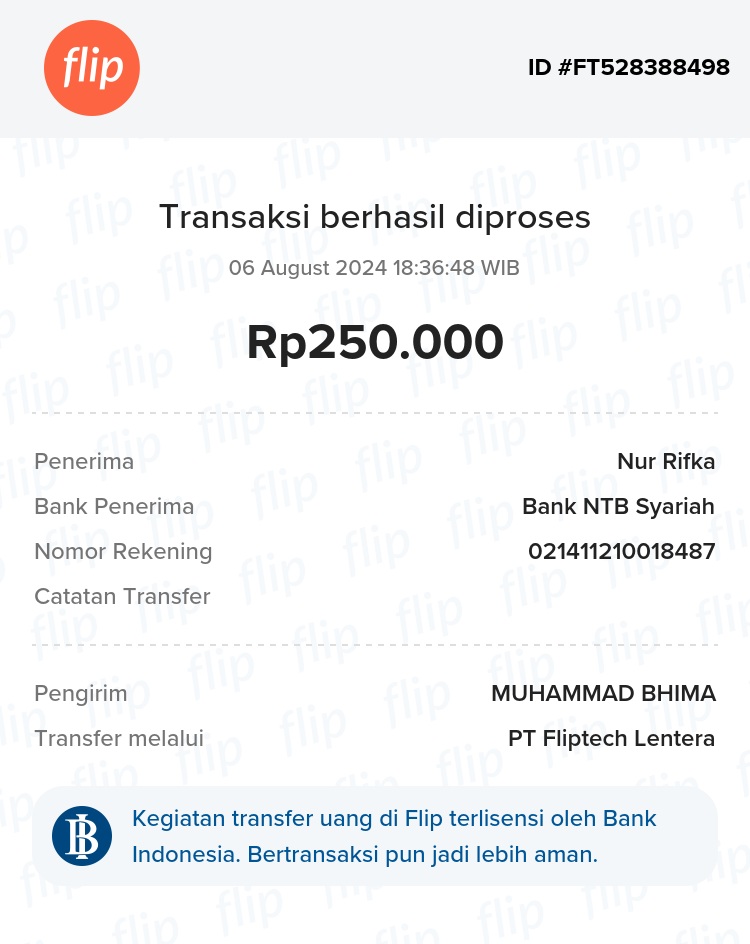 flip

ID #FT528388498

Transaksi berhasil diproses

06 August 2024 18:36:48 WIB

Rp250.000

Penerima Nur Rifka
Bank Penerima Bank NTB Syariah
Nomor Rekening 021411210018487
Catatan Transfer

Pengirim MUHAMMAD BHIMA
Transfer melalui PT Fliptech Lentera

Kegiatan transfer uang di Flip terlisensi oleh Bank Indonesia. Bertransaksi pun jadi lebih aman.